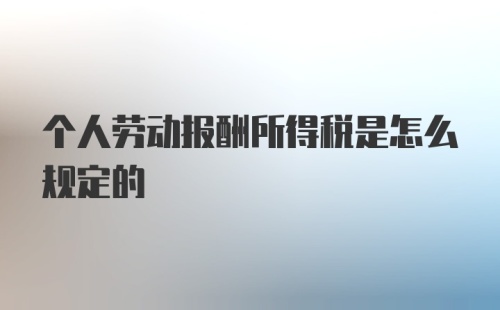 个人劳动报酬所得税是怎么规定的